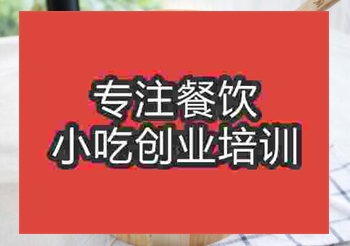 专注餐饮
小吃创业培训